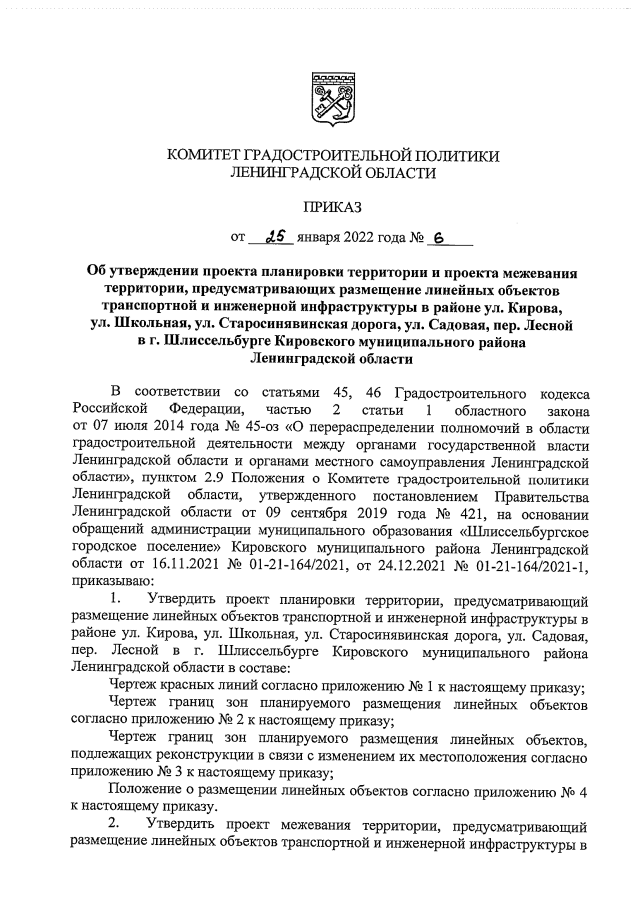 КОМИТЕТ ГРАДОСТРОИТЕЛЬНОЙ ПОЛИТИКИ ЛЕНИНГРАДСКОЙ ОБЛАСТИ

ПРИКАЗ

от 25 января 2022 года № 6

Об утверждении проекта планировки территории и проекта межевания территории, предусматривающих размещение линейных объектов транспортной и инженерной инфраструктуры в районе ул. Кирова, ул. Школьная, ул. Старосинявинская дорога, ул. Садовая, пер. Лесной в г. Шлиссельбурге Кировского муниципального района Ленинградской области

В соответствии со статьями 45, 46 Градостроительного кодекса Российской Федерации, частью 2 статьи 1 областного закона от 07 июля 2014 года № 45-оз «О перераспределении полномочий в области градостроительной деятельности между органами государственной власти Ленинградской области и органами местного самоуправления Ленинградской области», пунктом 2.9 Положения о Комитете градостроительной политики Ленинградской области, утвержденного постановлением Правительства Ленинградской области от 09 сентября 2019 года № 421, на основании обращений администрации муниципального образования «Шлиссельбургское городское поселение» Кировского муниципального района Ленинградской области от 16.11.2021 № 01-21-164/2021, от 24.12.2021 № 01-21-164/2021-1, приказываю:

1. Утвердить проект планировки территории, предусматривающий размещение линейных объектов транспортной и инженерной инфраструктуры в районе ул. Кирова, ул. Школьная, ул. Старосинявинская дорога, ул. Садовая, пер. Лесной в г. Шлиссельбурге Кировского муниципального района Ленинградской области в составе:

Чертеж красных линий согласно приложению № 1 к настоящему приказу;

Чертеж границ зон планируемого размещения линейных объектов согласно приложению № 2 к настоящему приказу;

Чертеж границ зон планируемого размещения линейных объектов, подлежащих реконструкции в связи с изменением их местоположения согласно приложению № 3 к настоящему приказу;

Положение о размещении линейных объектов согласно приложению № 4 к настоящему приказу.

2. Утвердить проект межевания территории, предусматривающий размещение линейных объектов транспортной и инженерной инфраструктуры в